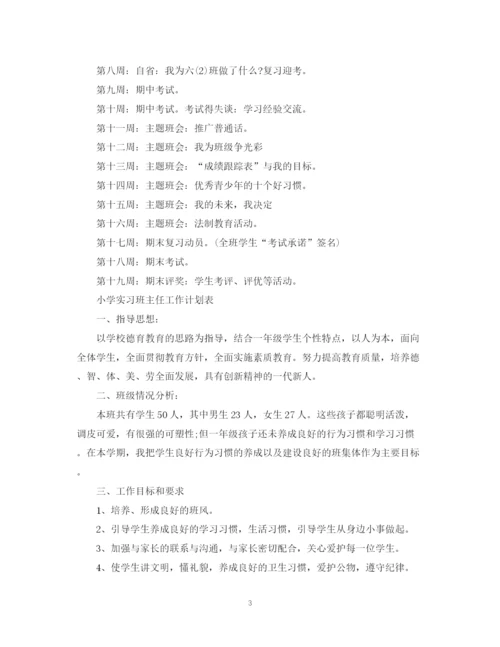 第八周：自省：我为六(2)班做了什么?复习迎考。

第九周：期中考试。

第十周：期中考试。考试得失谈：学习经验交流。

第十一周：主题班会：推广普通话。

第十二周：主题班会：我为班级争光彩

第十三周：主题班会：“成绩跟踪表”与我的目标。

第十四周：主题班会：优秀青少年的十个好习惯。

第十五周：主题班会：我的未来，我决定

第十六周：主题班会：法制教育活动。

第十七周：期末复习动员。(全班学生“考试承诺”签名)

第十八周：期末考试。

第十九周：期末评奖：学生考评、评优等活动。

小学实习班主任工作计划表

一、指导思想：

以学校德育教育的思路为指导，结合一年级学生个性特点，以人为本，面向全体学生，全面贯彻教育方针，全面实施素质教育。努力提高教育质量，培养德、智、体、美、劳全面发展，具有创新精神的一代新人。

二、班级情况分析：

本班共有学生50人，其中男生23人，女生27人。这些孩子都聪明活泼，调皮可爱，有很强的可塑性;但一年级孩子还未养成良好的行为习惯和学习习惯。在本学期，我把学生良好行为习惯的养成以及建设良好的班集体作为主要目标。

三、工作目标和要求

1、培养、形成良好的班风。

2、引导学生养成良好的学习习惯，生活习惯，引导学生从身边小事做起。

3、加强与家长的联系与沟通，与家长密切配合，关心爱护每一位学生。

4、使学生讲文明，懂礼貌，养成良好的卫生习惯，爱护公物，遵守纪律。

3